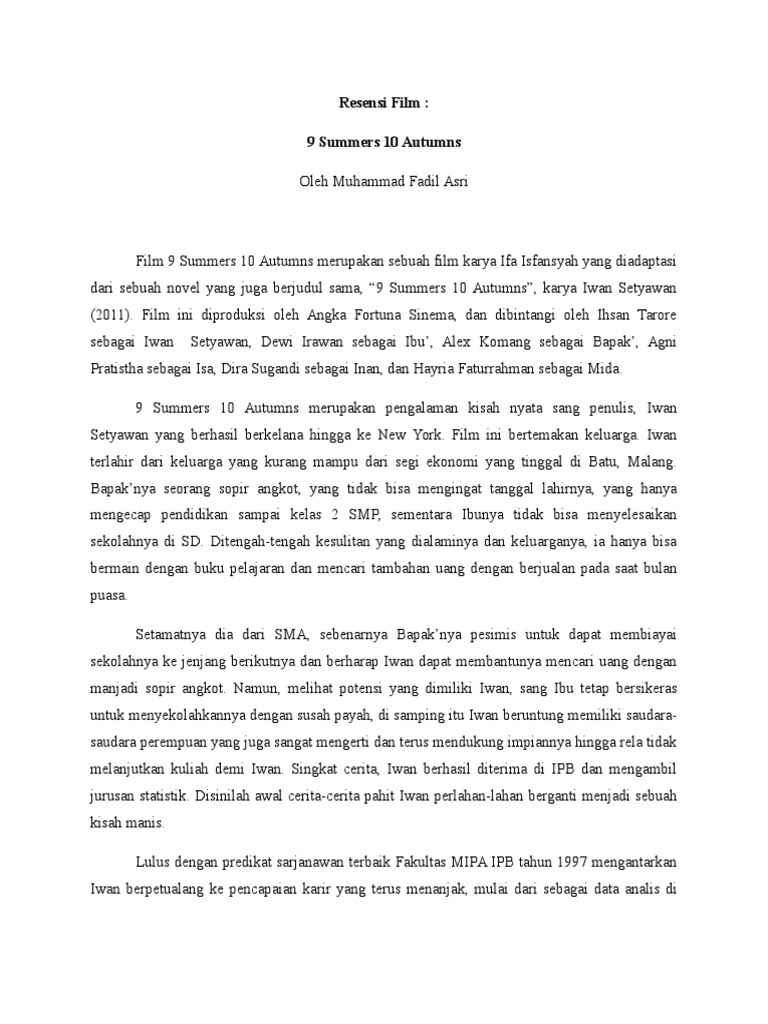 Resensi Film :

9 Summers 10 Autumns

Oleh Muhammad Fadil Asri

Film 9 Summers 10 Autumns merupakan sebuah film karya Ifa Isfansyah yang diadaptasi dari sebuah novel yang juga berjudul sama, “9 Summers 10 Autumns”, karya Iwan Setyawan (2011). Film ini diproduksi oleh Angka Fortuna Sinema, dan dibintangi oleh Ihsan Tarore sebagai Iwan Setyawan, Dewi Irawan sebagai Ibu’, Alex Komang sebagai Bapak’, Agni Pratistha sebagai Isa, Dira Sugandi sebagai Inan, dan Hayria Faturrahman sebagai Mida.

9 Summers 10 Autumns merupakan pengalaman kisah nyata sang penulis, Iwan Setyawan yang berhasil berkelana hingga ke New York. Film ini bertemakan keluarga. Iwan terlahir dari keluarga yang kurang mampu dari segi ekonomi yang tinggal di Batu, Malang. Bapak’nya seorang sopir angkot, yang tidak bisa mengingat tanggal lahirnya, yang hanya mengecap pendidikan sampai kelas 2 SMP, sementara Ibunya tidak bisa menyelesaikan sekolahnya di SD. Ditengah-tengah kesulitan yang dialaminya dan keluarganya, ia hanya bisa bermain dengan buku pelajaran dan mencari tambahan uang dengan berjualan pada saat bulan puasa.

Setamatnya dia dari SMA, sebenarnya Bapak’nya pesimis untuk dapat membiayai sekolahnya ke jenjang berikutnya dan berharap Iwan dapat membantunya mencari uang dengan manjadi sopir angkot. Namun, melihat potensi yang dimiliki Iwan, sang Ibu tetap bersikeras untuk menyekolahkannya dengan susah payah, di samping itu Iwan beruntung memiliki saudara-saudara perempuan yang juga sangat mengerti dan terus mendukung impiannya hingga rela tidak melanjutkan kuliah demi Iwan. Singkat cerita, Iwan berhasil diterima di IPB dan mengambil jurusan statistik. Disinilah awal cerita-cerita pahit Iwan perlahan-lahan berganti menjadi sebuah kisah manis.

Lulus dengan predikat sarjanawan terbaik Fakultas MIPA IPB tahun 1997 mengantarkan Iwan berpetualang ke pencapaian karir yang terus menanjak, mulai dari sebagai data analis di